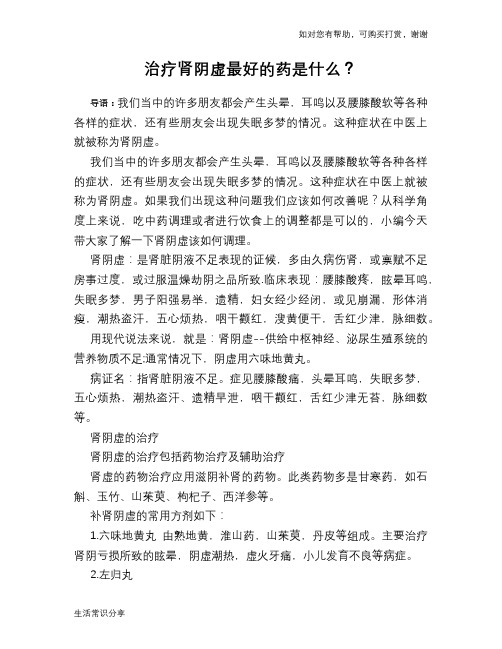 如对您有帮助，可购买打赏，谢谢

治疗肾阴虚最好的药是什么？

导语：我们当中的许多朋友都会产生头晕，耳鸣以及腰膝酸软等各种各样的症状，还有些朋友会出现失眠多梦的情况。这种症状在中医上就被称为肾阴虚。

我们当中的许多朋友都会产生头晕，耳鸣以及腰膝酸软等各种各样的症状，还有些朋友会出现失眠多梦的情况。这种症状在中医上就被称为肾阴虚。如果我们出现这种问题我们应该如何改善呢？从科学角度上来说，吃中药调理或者进行饮食上的调整都是可以的，小编今天带大家了解一下肾阴虚该如何调理。

肾阴虚：是肾脏阴液不足表现的证候，多由久病伤肾，或禀赋不足房事过度，或过服温燥劫阴之品所致.临床表现：腰膝酸疼，眩晕耳鸣，失眠多梦，男子阳强易举，遗精，妇女经少经闭，或见崩漏，形体消瘦，潮热盗汗，五心烦热，咽干颧红，溲黄便干，舌红少津，脉细数。

用现代说法来说，就是：肾阴虚--供给中枢神经、泌尿生殖系统的营养物质不足;通常情况下，阴虚用六味地黄丸。

病证名：指肾脏阴液不足。症见腰膝酸痛，头晕耳鸣，失眠多梦，五心烦热，潮热盗汗、遗精早泄，咽干颧红，舌红少津无苔，脉细数等。

肾阴虚的治疗

肾阴虚的治疗包括药物治疗及辅助治疗

肾虚的药物治疗应用滋阴补肾的药物。此类药物多是甘寒药，如石斛、玉竹、山茱萸、枸杞子、西洋参等。

补肾阴虚的常用方剂如下：

1.六味地黄丸 由熟地黄，淮山药，山茱萸，丹皮等组成。主要治疗肾阴亏损所致的眩晕，阴虚潮热，虚火牙痛，小儿发育不良等病症。

2.左归丸

生活常识分享